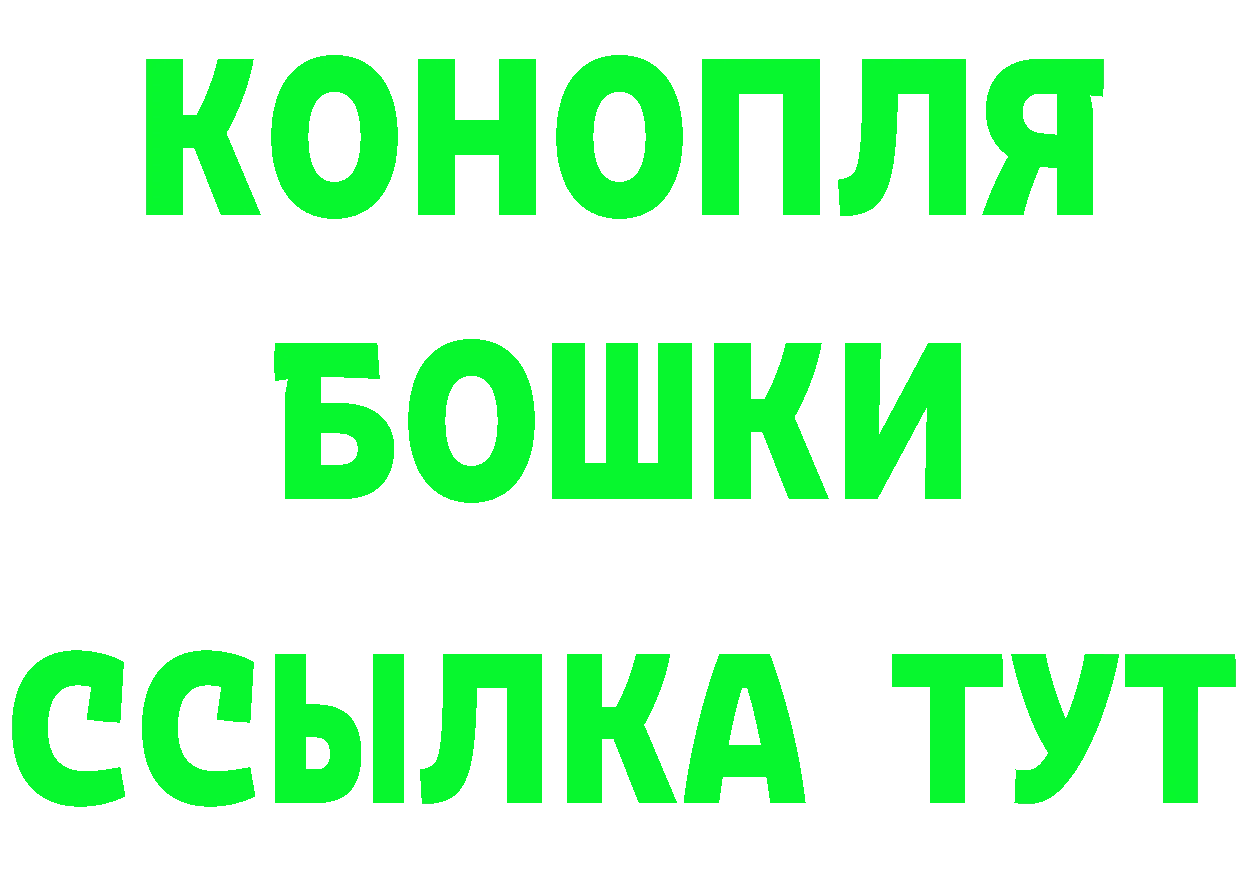 КОНОПЛЯ
БОШКИ
ССЫЛКА ТУТ